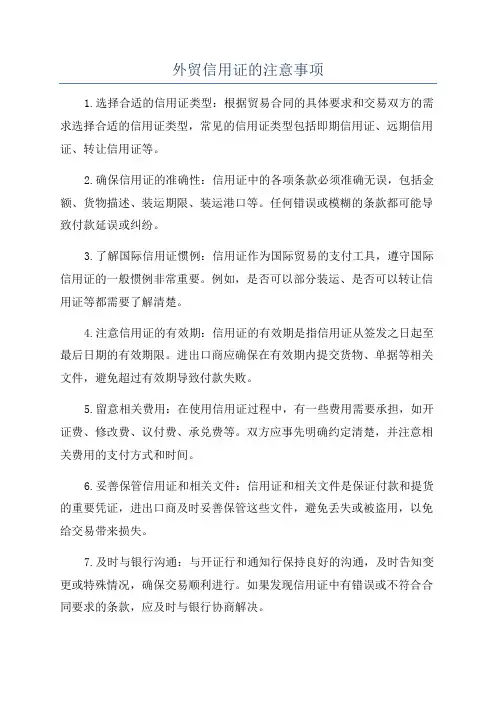 外贸信用证的注意事项

1.选择合适的信用证类型：根据贸易合同的具体要求和交易双方的需求选择合适的信用证类型，常见的信用证类型包括即期信用证、远期信用证、转让信用证等。

2.确保信用证的准确性：信用证中的各项条款必须准确无误，包括金额、货物描述、装运期限、装运港口等。任何错误或模糊的条款都可能导致付款延误或纠纷。

3.了解国际信用证惯例：信用证作为国际贸易的支付工具，遵守国际信用证的一般惯例非常重要。例如，是否可以部分装运、是否可以转让信用证等都需要了解清楚。

4.注意信用证的有效期：信用证的有效期是指信用证从签发之日起至最后日期的有效期限。进出口商应确保在有效期内提交货物、单据等相关文件，避免超过有效期导致付款失败。

5.留意相关费用：在使用信用证过程中，有一些费用需要承担，如开证费、修改费、议付费、承兑费等。双方应事先明确约定清楚，并注意相关费用的支付方式和时间。

6.妥善保管信用证和相关文件：信用证和相关文件是保证付款和提货的重要凭证，进出口商及时妥善保管这些文件，避免丢失或被盗用，以免给交易带来损失。

7.及时与银行沟通：与开证行和通知行保持良好的沟通，及时告知变更或特殊情况，确保交易顺利进行。如果发现信用证中有错误或不符合合同要求的条款，应及时与银行协商解决。